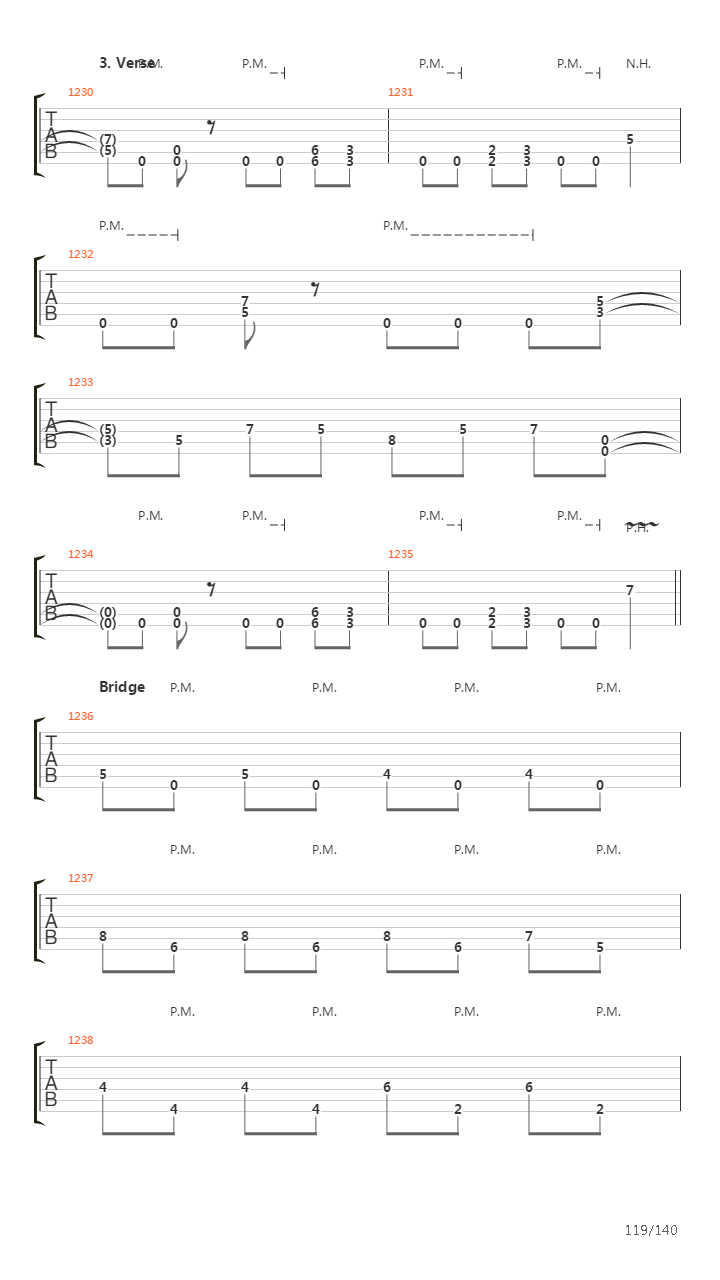 3. Verse P.M. P.M. P.M. P.M. N.H.

1230 1231

T A B (7) (5) 0 0 0 0 0 6 6 3 3 0 0 2 2 3 3 0 0 5

P.M. P.M.

1232

T A B 0 0 7 5 0 0 0 5 3

1233

T A B (5) (3) 5 7 5 8 5 7 0 0

P.M. P.M. P.M. P.M. P.H.

1234 1235

T A B (0) (0) 0 0 0 0 0 6 6 3 3 0 0 2 2 3 3 0 0 7

Bridge P.M. P.M. P.M. P.M.

1236

T A B 5 0 5 0 4 0 4 0

P.M. P.M. P.M. P.M.

1237

T A B 8 6 8 6 8 6 7 5

P.M. P.M. P.M. P.M.

1238

T A B 4 4 4 4 6 2 6 2

119/140